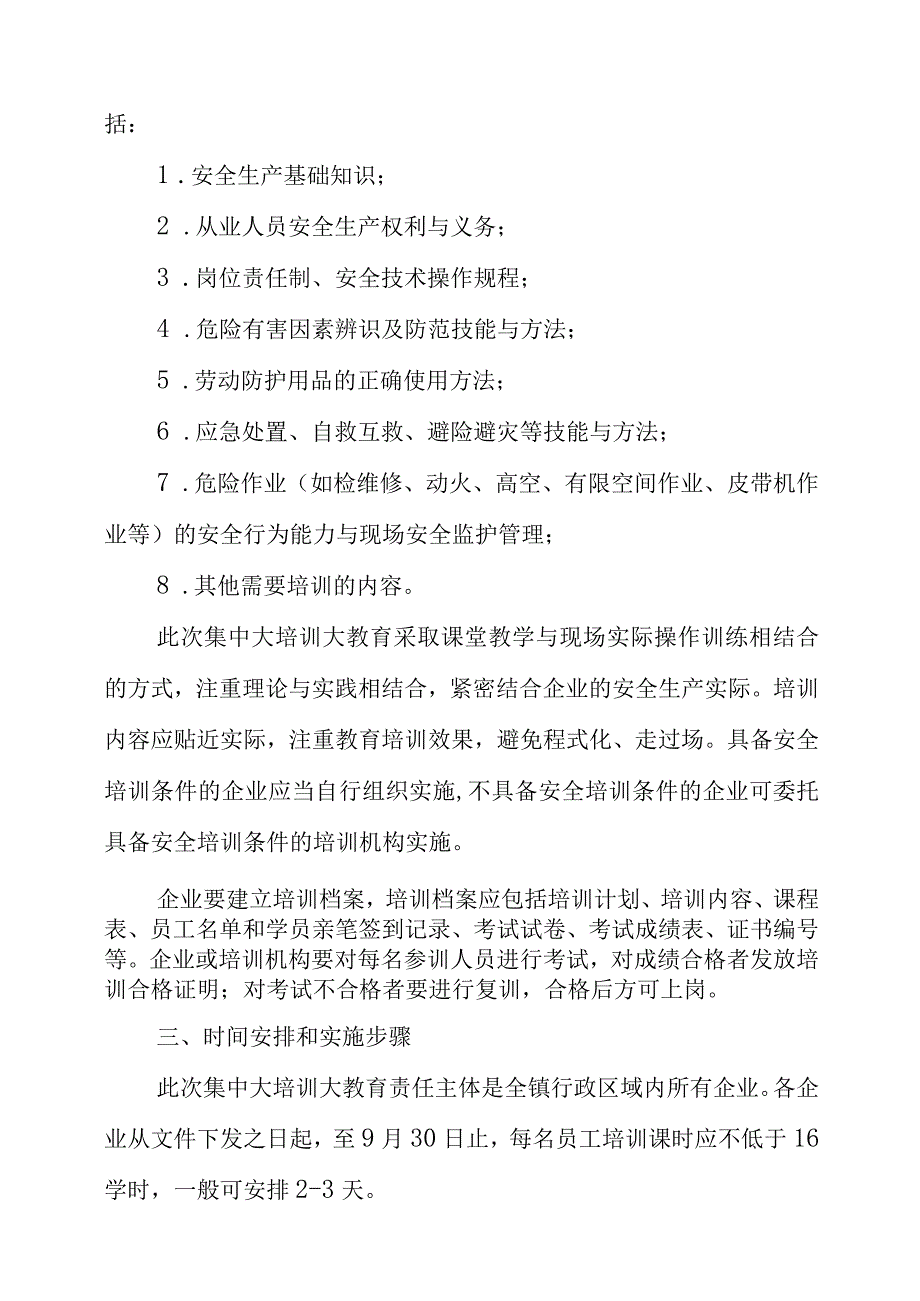 括：

1．安全生产基础知识；

2．从业人员安全生产权利与义务；

3．岗位责任制、安全技术操作规程；

4．危险有害因素辨识及防范技能与方法；

5．劳动防护用品的正确使用方法；

6．应急处置、自救互救、避险避灾等技能与方法；

7．危险作业（如检维修、动火、高空、有限空间作业、皮带机作业等）的安全行为能力与现场安全监护管理；

8．其他需要培训的内容。

此次集中大培训大教育采取课堂教学与现场实际操作训练相结合的方式，注重理论与实践相结合，紧密结合企业的安全生产实际。培训内容应贴近实际，注重教育培训效果，避免程式化、走过场。具备安全培训条件的企业应当自行组织实施，不具备安全培训条件的企业可委托具备安全培训条件的培训机构实施。

企业要建立培训档案，培训档案应包括培训计划、培训内容、课程表、员工名单和学员亲笔签到记录、考试试卷、考试成绩表、证书编号等。企业或培训机构要对每名参训人员进行考试，对成绩合格者发放培训合格证明；对考试不合格者要进行复训，合格后方可上岗。

三、时间安排和实施步骤

此次集中大培训大教育责任主体是全镇行政区域内所有企业。各企业从文件下发之日起，至9月30日止，每名员工培训课时应不低于16学时，一般可安排2-3天。